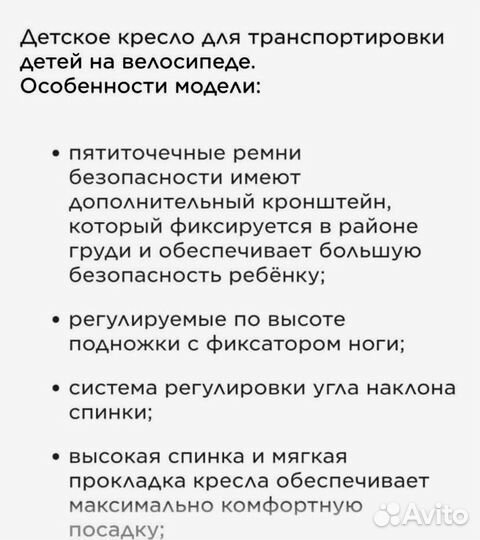 Детское кресло для транспортировки детей на велосипеде.
Особенности модели:

• пятиточечные ремни безопасности имеют дополнительный кронштейн, который фиксируется в районе груди и обеспечивает большую безопасность ребёнку;

• регулируемые по высоте подножки с фиксатором ноги;

• система регулировки угла наклона спинки;

• высокая спинка и мягкая прокладка кресла обеспечивает максимально комфортную посадку;

Avito